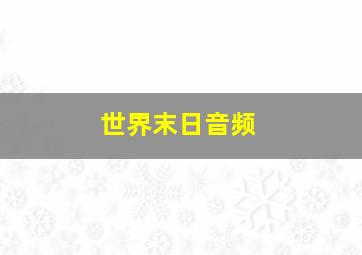 世界末日音频